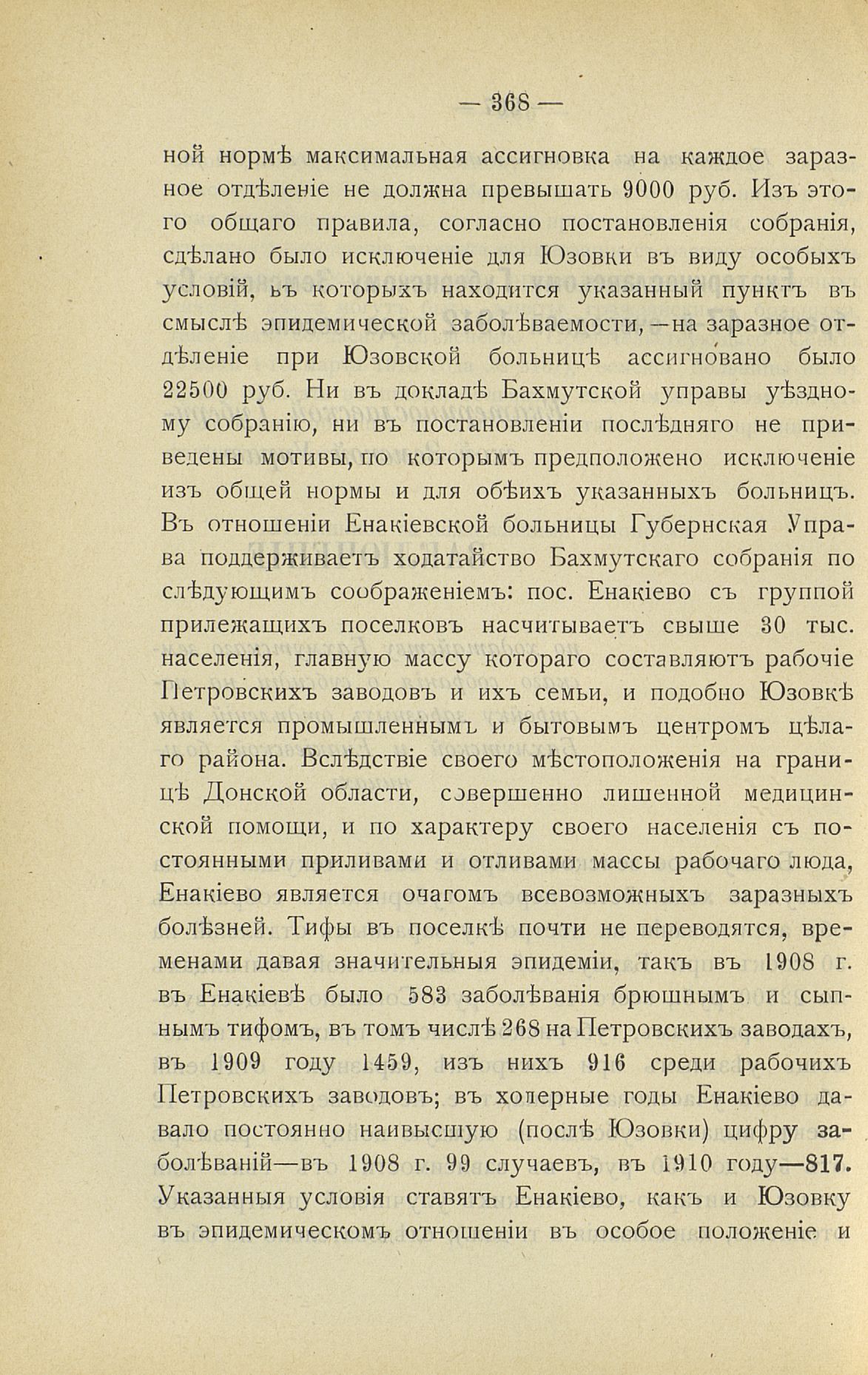 — 368 —

ной нормѣ максимальная ассигновка на каждое заразное отдѣленіе не должна превышать 9000 руб. Изъ этого общаго правила, согласно постановленія собранія, сдѣлано было исключеніе для Юзовки въ виду особыхъ условій, въ которыхъ находится указанный пунктъ въ смыслѣ эпидемической заболѣваемости,—на заразное отдѣленіе при Юзовской больницѣ ассигновано было 22500 руб. Ни въ докладѣ Бахмутской управы уѣздному собранію, ни въ постановленіи послѣдняго не приведены мотивы, по которымъ предположено исключеніе изъ общей нормы и для обѣихъ указанныхъ больницъ. Въ отношеніи Енакіевской больницы Губернская Управа поддерживаетъ ходатайство Бахмутскаго собранія по слѣдующимъ соображеніемъ: пос. Енакіево съ группой прилежащихъ поселковъ насчитываетъ свыше 30 тыс. населенія, главную массу котораго составляютъ рабочіе Петровскихъ заводовъ и ихъ семьи, и подобно Юзовкѣ является промышленнымъ и бытовымъ центромъ цѣлаго района. Вслѣдствіе своего мѣстоположенія на границѣ Донской области, совершенно лишенной медицинской помощи, и по характеру своего населенія съ постоянными приливами и отливами массы рабочаго люда, Енакіево является очагомъ всевозможныхъ заразныхъ болѣзней. Тифы въ поселкѣ почти не переводятся, временами давая значительныя эпидеміи, такъ въ 1908 г. въ Енакіевѣ было 583 заболѣванія брюшнымъ и сыпнымъ тифомъ, въ томъ числѣ 268 на Петровскихъ заводахъ, въ 1909 году 1459, изъ нихъ 916 среди рабочихъ Петровскихъ заводовъ; въ холерные годы Енакіево давало постоянно наивысшую (послѣ Юзовки) цифру заболѣваній—въ 1908 г. 99 случаевъ, въ 1910 году—817. Указанныя условія ставятъ Енакіево, какъ и Юзовку въ эпидемическомъ отношеніи въ особое положеніе и